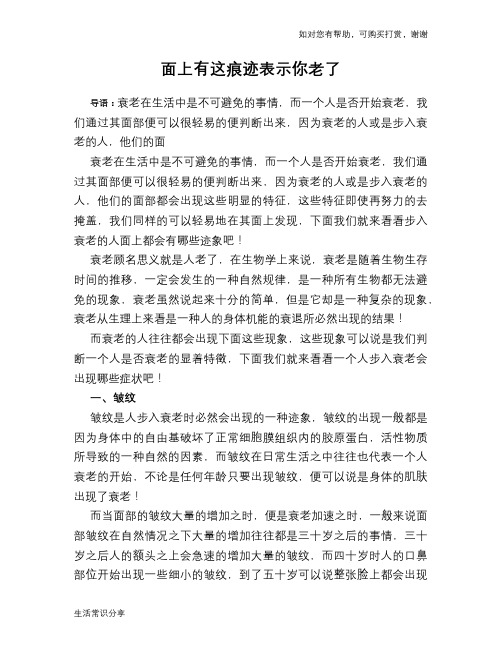 如对您有帮助，可购买打赏，谢谢

面上有这痕迹表示你老了

导语：衰老在生活中是不可避免的事情，而一个人是否开始衰老，我们通过其面部便可以很轻易的便判断出来，因为衰老的人或是步入衰老的人，他们的面

衰老在生活中是不可避免的事情，而一个人是否开始衰老，我们通过其面部便可以很轻易的便判断出来，因为衰老的人或是步入衰老的人，他们的面部都会出现这些明显的特征，这些特征即使再努力的去掩盖，我们同样的可以轻易地在其面上发现，下面我们就来看看步入衰老的人面上都会有哪些迹象吧！

衰老顾名思义就是人老了，在生物学上来说，衰老是随着生物生存时间的推移，一定会发生的一种自然规律，是一种所有生物都无法避免的现象，衰老虽然说起来十分的简单，但是它却是一种复杂的现象，衰老从生理上来看是一种人的身体机能的衰退所必然出现的结果！

而衰老的人往往都会出现下面这些现象，这些现象可以说是我们判断一个人是否衰老的显着特徵，下面我们就来看看一个人步入衰老会出现哪些症状吧！

一、皱纹

皱纹是人步入衰老时必然会出现的一种迹象，皱纹的出现一般都是因为身体中的自由基破坏了正常细胞膜组织内的胶原蛋白，活性物质所导致的一种自然的因素，而皱纹在日常生活之中往往也代表一个人衰老的开始，不论是任何年龄只要出现皱纹，便可以说是身体的肌肤出现了衰老！

而当面部的皱纹大量的增加之时，便是衰老加速之时，一般来说面部皱纹在自然情况之下大量的增加往往都是三十岁之后的事情，三十岁之后人的额头之上会急速的增加大量的皱纹，而四十岁时人的口鼻部位开始出现一些细小的皱纹，到了五十岁可以说整张脸上都会出现

生活常识分享